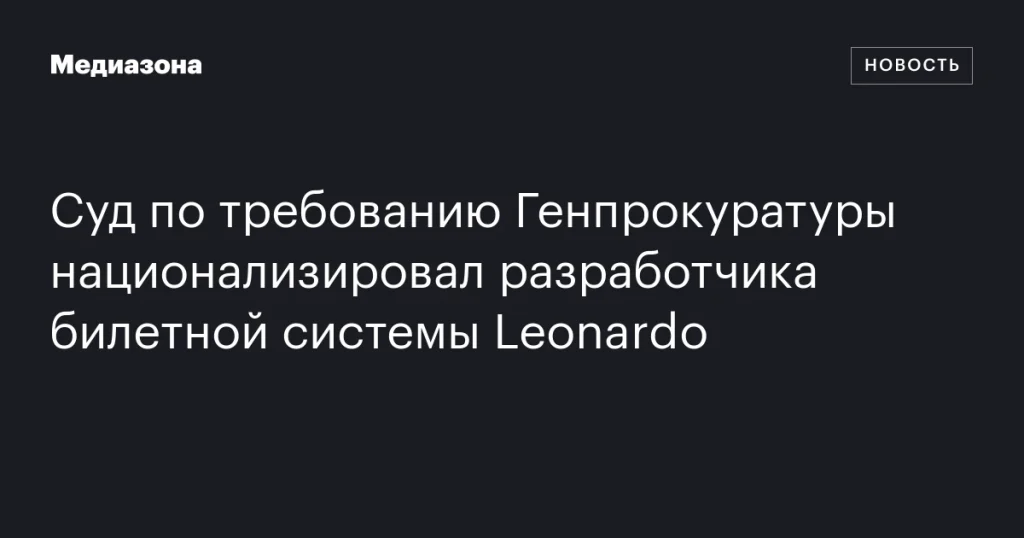 Медиазона

НОВОСТЬ

Суд по требованию Генпрокуратуры национализировал разработчика билетной системы Leonardo